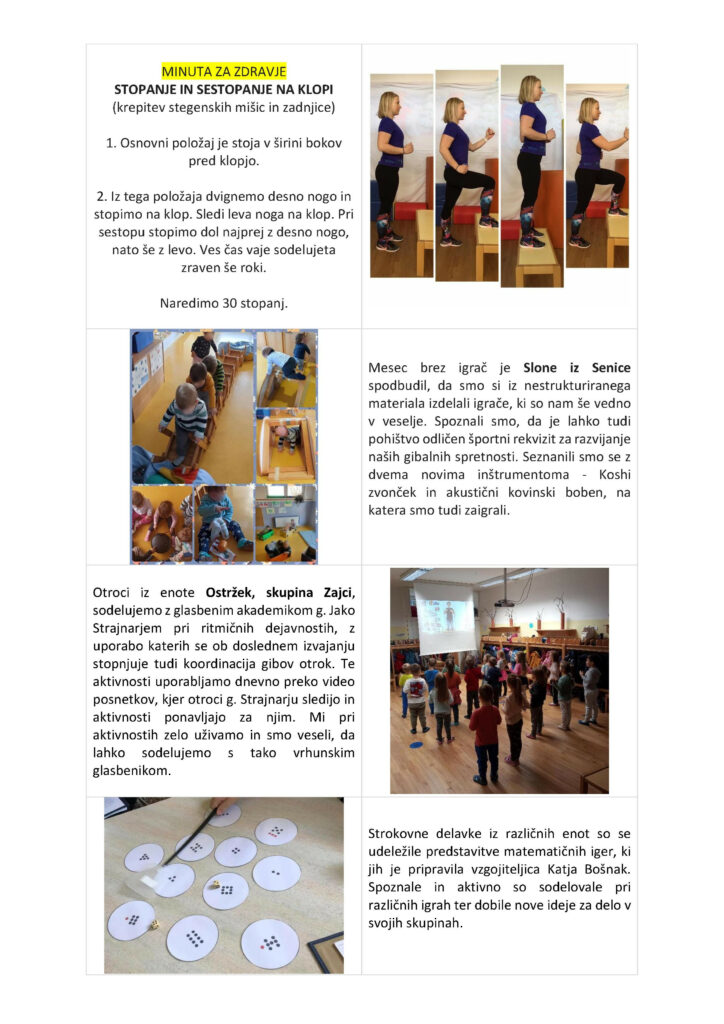 MINUTA ZA ZDRAVJE
STOPANJE IN SESTOPANJE NA KLOPI
(krepitev stegenskih mišic in zadnjice)

1. Osnovni položaj je stoja v širini bokov pred klopjo.

2. Iz tega položaja dvignemo desno nogo in stopimo na klop. Sledi leva noga na klop. Pri sestopu stopimo dol najprej z desno nogo, nato še z levo. Ves čas vaje sodelujeta zraven še roki.

Naredimo 30 stopanj.

Mesec brez igrač je Slone iz Senice spodbudil, da smo si iz nestrukturiranega materiala izdelali igrače, ki so nam še vedno v veselje. Spoznali smo, da je lahko tudi pohištvo odličen športni rekvizit za razvijanje naših gibalnih spretnosti. Seznanili smo se z dvema novima inštrumentoma - Koshi zvonček in akustični kovinski boben, na katera smo tudi zaigrali.

Otroci iz enote Ostržek, skupina Zajci, sodelujemo z glasbenim akademikom g. Jako Strajnarjem pri ritmičnih dejavnostih, z uporabo katerih se ob doslednem izvajanju stopnjuje tudi koordinacija gibov otrok. Te aktivnosti uporabljamo dnevno preko video posnetkov, kjer otroci g. Strajnarju sledijo in aktivnosti ponavljajo za njim. Mi pri aktivnostih zelo uživamo in smo veseli, da lahko sodelujemo s tako vrhunskim glasbenikom.

Strokovne delavke iz različnih enot so se udeležile predstavitve matematičnih iger, ki jih je pripravila vzgojiteljica Katja Bošnak. Spoznale in aktivno so sodelovale pri različnih igrah ter dobile nove ideje za delo v svojih skupinah.